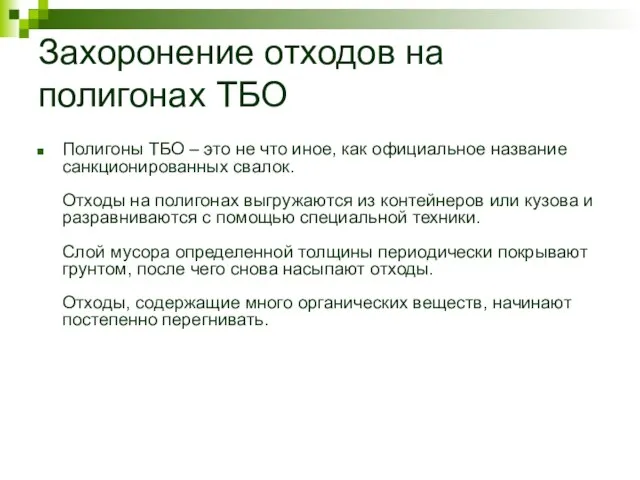 Захоронение отходов на полигонах ТБО

Полигоны ТБО – это не что иное, как официальное название санкционированных свалок.

Отходы на полигонах выгружаются из контейнеров или кузова и разравниваются с помощью специальной техники.

Слой мусора определенной толщины периодически покрывают грунтом, после чего снова насыпают отходы.

Отходы, содержащие много органических веществ, начинают постепенно перегнивать.